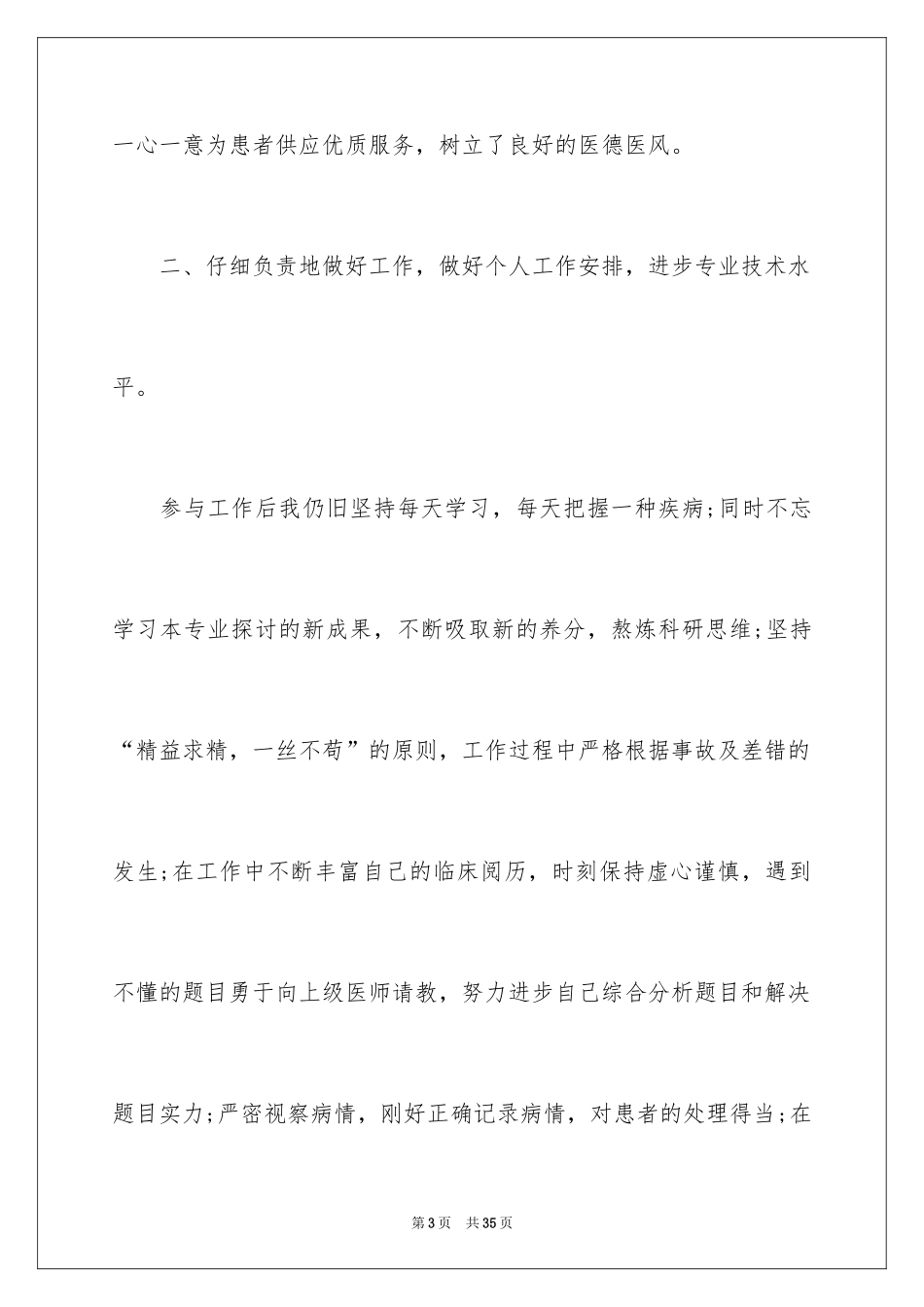 一心一意为患者供应优质服务，树立了良好的医德医风。

二、仔细负责地做好工作，做好个人工作安排，进步专业技术水平。

参与工作后我仍旧坚持每天学习，每天把握一种疾病;同时不忘学习本专业探讨的新成果，不断吸取新的养分，熬炼科研思维;坚持“精益求精，一丝不苟”的原则，工作过程中严格根据事故及差错的发生;在工作中不断丰富自己的临床阅历，时刻保持虚心谨慎，遇到不懂的题目勇于向上级医师请教，努力进步自己综合分析题目和解决题目实力;严密视察病情，刚好正确记录病情，对患者的处理得当;在

第3页 共35页